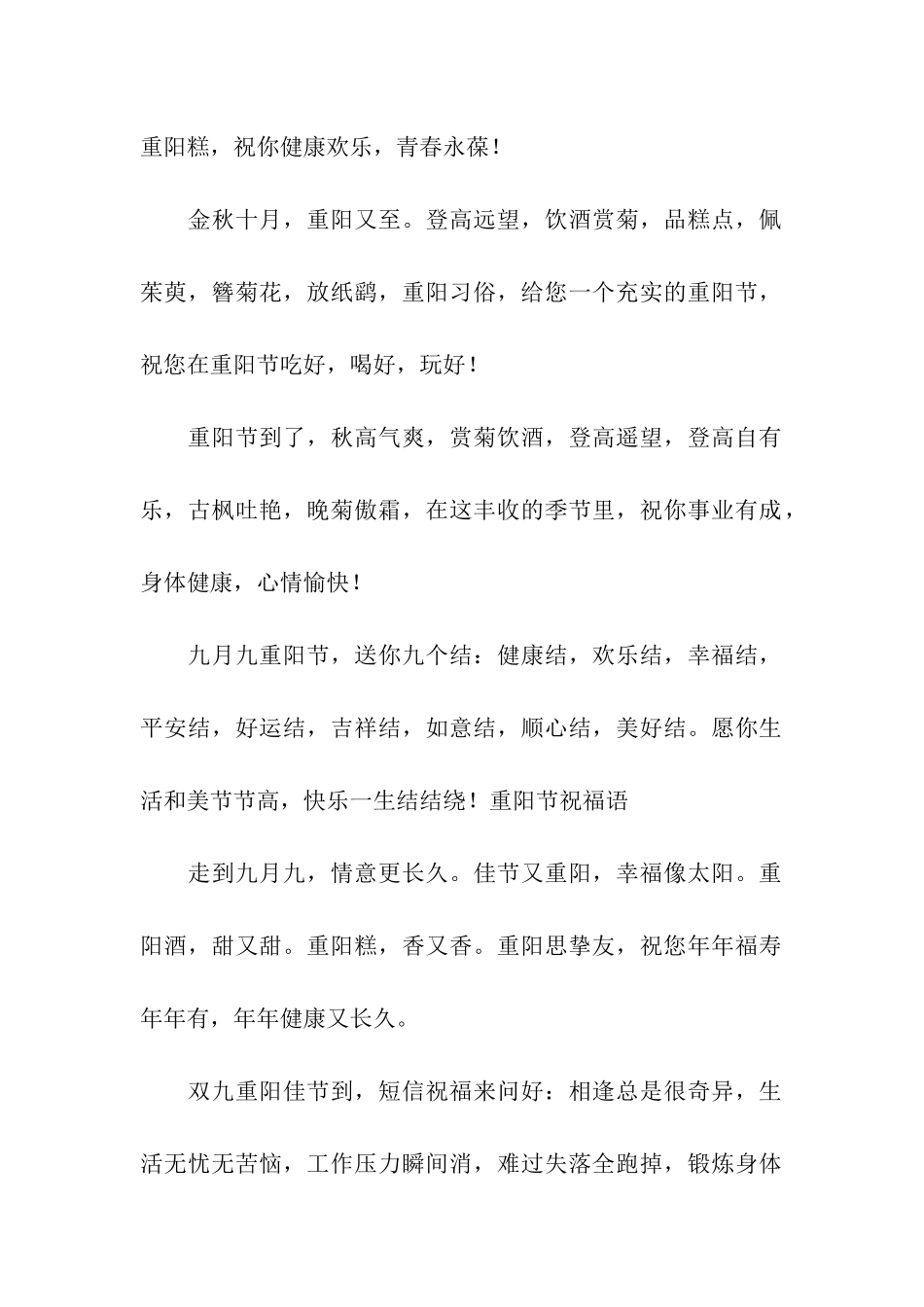 重阳糕，祝你健康欢乐，青春永葆！

金秋十月，重阳又至。登高远望，饮酒赏菊，品糕点，佩茱萸，簪菊花，放纸鹞，重阳习俗，给您一个充实的重阳节，祝您在重阳节吃好，喝好，玩好！

重阳节到了，秋高气爽，赏菊饮酒，登高遥望，登高自有乐，古枫吐艳，晚菊傲霜，在这丰收的季节里，祝你事业有成，身体健康，心情愉快！

九月九重阳节，送你九个结：健康结，欢乐结，幸福结，平安结，好运结，吉祥结，如意结，顺心结，美好结。愿你生活和美节节高，快乐一生结结绕！重阳节祝福语

走到九月九，情意更长久。佳节又重阳，幸福像太阳。重阳酒，甜又甜。重阳糕，香又香。重阳思挚友，祝您年年福寿年年有，年年健康又长久。

双九重阳佳节到，短信祝福来问好：相逢总是很奇异，生活无忧无苦恼，工作压力瞬间消，难过失落全跑掉，锻炼身体